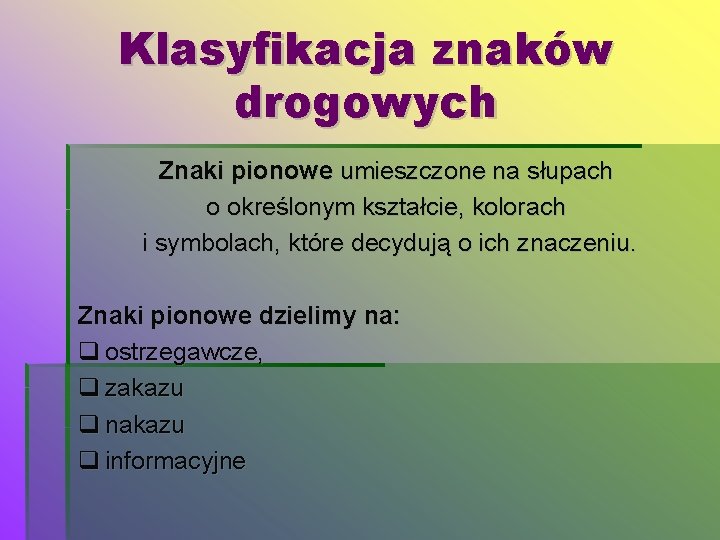 Klasyfikacja znaków drogowych

Znaki pionowe umieszczone na słupach o określonym kształcie, kolorach i symbolach, które decydują o ich znaczeniu.

Znaki pionowe dzielimy na:
❑ ostrzegawcze,
❑ zakazu
❑ nakazu
❑ informacyjne